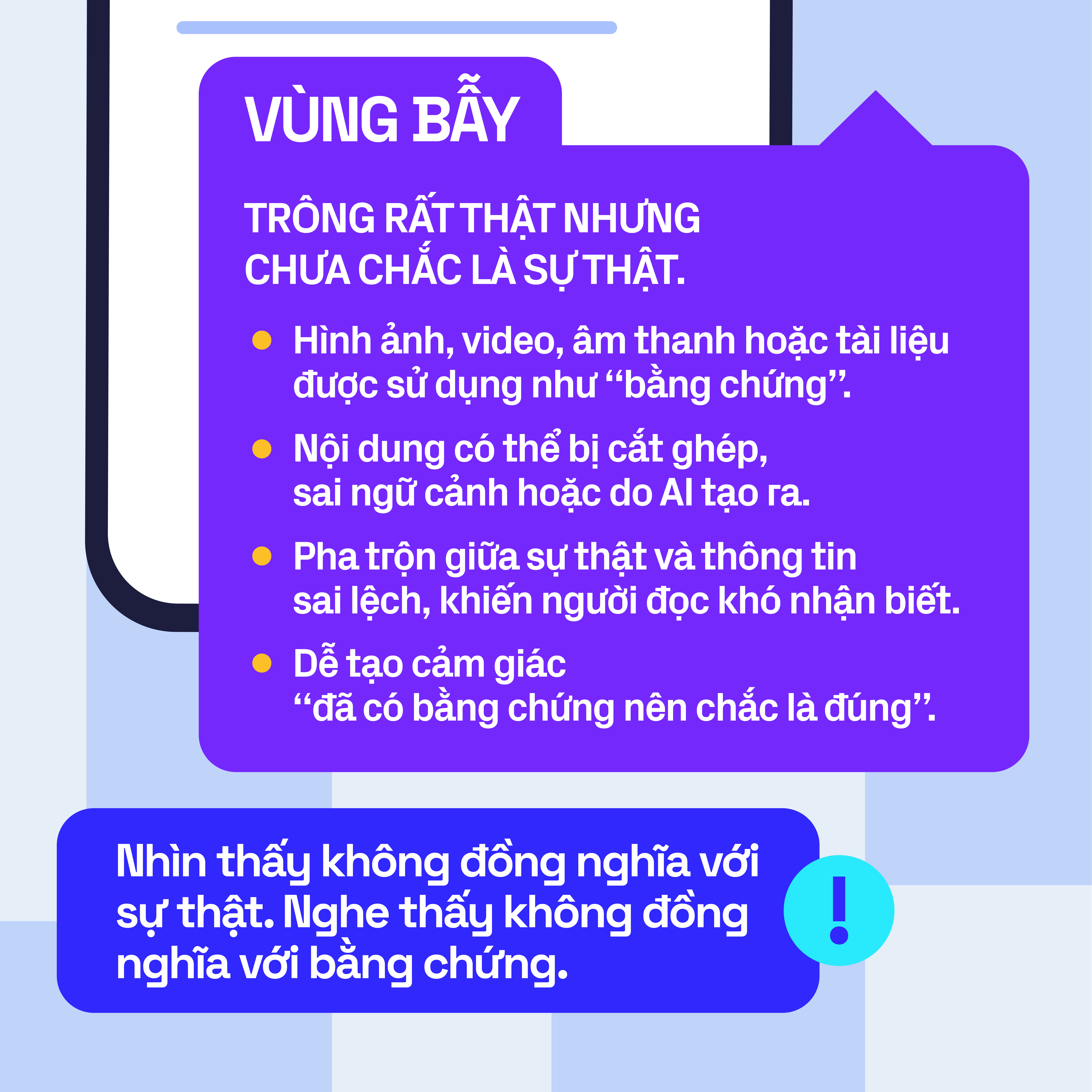 VÙNG BẪY

TRÔNG RẤT THẬT NHƯNG CHƯA CHẮC LÀ SỰ THẬT.

• Hình ảnh, video, âm thanh hoặc tài liệu được sử dụng như "bằng chứng".
• Nội dung có thể bị cắt ghép, sai ngữ cảnh hoặc do AI tạo ra.
• Pha trộn giữa sự thật và thông tin sai lệch, khiến người đọc khó nhận biết.
• Dễ tạo cảm giác "đã có bằng chứng nên chắc là đúng".

Nhìn thấy không đồng nghĩa với sự thật. Nghe thấy không đồng nghĩa với bằng chứng.

!